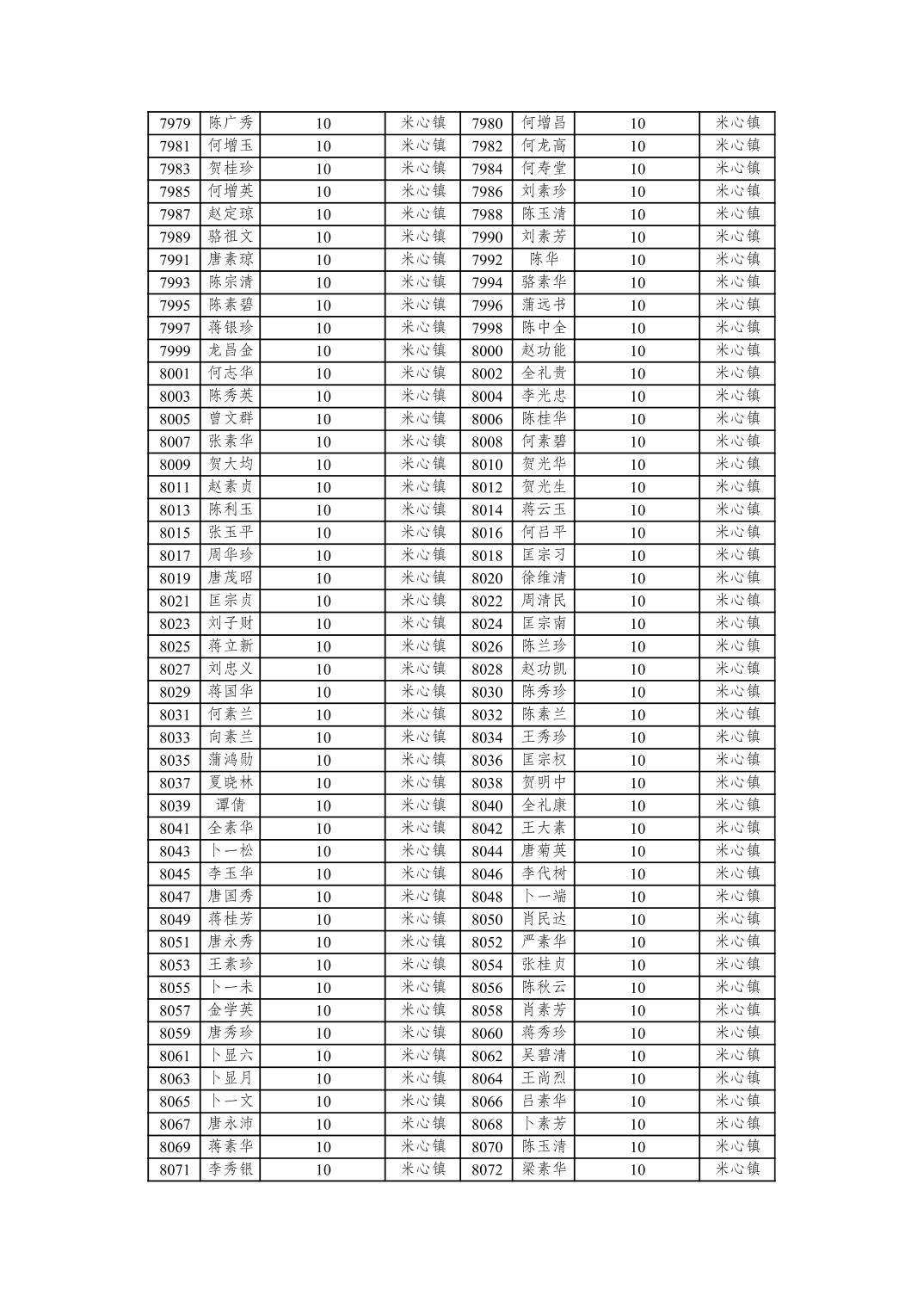 | 7979 | 陈广秀 | 10 | 米心镇 | 7980 | 何增昌 | 10 | 米心镇 |
|---|---|---|---|---|---|---|---|
| 7981 | 何增玉 | 10 | 米心镇 | 7982 | 何龙高 | 10 | 米心镇 |
| 7983 | 贺桂珍 | 10 | 米心镇 | 7984 | 何寿堂 | 10 | 米心镇 |
| 7985 | 何增英 | 10 | 米心镇 | 7986 | 刘素珍 | 10 | 米心镇 |
| 7987 | 赵定琼 | 10 | 米心镇 | 7988 | 陈玉清 | 10 | 米心镇 |
| 7989 | 骆祖文 | 10 | 米心镇 | 7990 | 刘素芳 | 10 | 米心镇 |
| 7991 | 唐素琼 | 10 | 米心镇 | 7992 | 陈华 | 10 | 米心镇 |
| 7993 | 陈宗清 | 10 | 米心镇 | 7994 | 骆素华 | 10 | 米心镇 |
| 7995 | 陈素碧 | 10 | 米心镇 | 7996 | 蒲远书 | 10 | 米心镇 |
| 7997 | 蒋银珍 | 10 | 米心镇 | 7998 | 陈中全 | 10 | 米心镇 |
| 7999 | 龙昌金 | 10 | 米心镇 | 8000 | 赵功能 | 10 | 米心镇 |
| 8001 | 何志华 | 10 | 米心镇 | 8002 | 全礼贵 | 10 | 米心镇 |
| 8003 | 陈秀英 | 10 | 米心镇 | 8004 | 李光忠 | 10 | 米心镇 |
| 8005 | 曾文群 | 10 | 米心镇 | 8006 | 陈桂华 | 10 | 米心镇 |
| 8007 | 张素华 | 10 | 米心镇 | 8008 | 何素碧 | 10 | 米心镇 |
| 8009 | 贺大均 | 10 | 米心镇 | 8010 | 贺光华 | 10 | 米心镇 |
| 8011 | 赵素贞 | 10 | 米心镇 | 8012 | 贺光生 | 10 | 米心镇 |
| 8013 | 陈利玉 | 10 | 米心镇 | 8014 | 蒋云玉 | 10 | 米心镇 |
| 8015 | 张玉平 | 10 | 米心镇 | 8016 | 何吕平 | 10 | 米心镇 |
| 8017 | 周华珍 | 10 | 米心镇 | 8018 | 匡宗习 | 10 | 米心镇 |
| 8019 | 唐茂昭 | 10 | 米心镇 | 8020 | 徐维清 | 10 | 米心镇 |
| 8021 | 匡宗贞 | 10 | 米心镇 | 8022 | 周清民 | 10 | 米心镇 |
| 8023 | 刘子财 | 10 | 米心镇 | 8024 | 匡宗南 | 10 | 米心镇 |
| 8025 | 蒋立新 | 10 | 米心镇 | 8026 | 陈兰珍 | 10 | 米心镇 |
| 8027 | 刘忠义 | 10 | 米心镇 | 8028 | 赵功凯 | 10 | 米心镇 |
| 8029 | 蒋国华 | 10 | 米心镇 | 8030 | 陈秀珍 | 10 | 米心镇 |
| 8031 | 何素兰 | 10 | 米心镇 | 8032 | 陈素兰 | 10 | 米心镇 |
| 8033 | 向素兰 | 10 | 米心镇 | 8034 | 王秀珍 | 10 | 米心镇 |
| 8035 | 蒲鸿勋 | 10 | 米心镇 | 8036 | 匡宗权 | 10 | 米心镇 |
| 8037 | 夏晓林 | 10 | 米心镇 | 8038 | 贺明中 | 10 | 米心镇 |
| 8039 | 谭倩 | 10 | 米心镇 | 8040 | 全礼康 | 10 | 米心镇 |
| 8041 | 全素华 | 10 | 米心镇 | 8042 | 王大素 | 10 | 米心镇 |
| 8043 | 卜一松 | 10 | 米心镇 | 8044 | 唐菊英 | 10 | 米心镇 |
| 8045 | 李玉华 | 10 | 米心镇 | 8046 | 李代树 | 10 | 米心镇 |
| 8047 | 唐国秀 | 10 | 米心镇 | 8048 | 卜一端 | 10 | 米心镇 |
| 8049 | 蒋桂芳 | 10 | 米心镇 | 8050 | 肖民达 | 10 | 米心镇 |
| 8051 | 唐永秀 | 10 | 米心镇 | 8052 | 严素华 | 10 | 米心镇 |
| 8053 | 王素珍 | 10 | 米心镇 | 8054 | 张桂贞 | 10 | 米心镇 |
| 8055 | 卜一未 | 10 | 米心镇 | 8056 | 陈秋云 | 10 | 米心镇 |
| 8057 | 金学英 | 10 | 米心镇 | 8058 | 肖素芳 | 10 | 米心镇 |
| 8059 | 唐秀珍 | 10 | 米心镇 | 8060 | 蒋秀珍 | 10 | 米心镇 |
| 8061 | 卜显六 | 10 | 米心镇 | 8062 | 吴碧清 | 10 | 米心镇 |
| 8063 | 卜显月 | 10 | 米心镇 | 8064 | 王尚烈 | 10 | 米心镇 |
| 8065 | 卜一文 | 10 | 米心镇 | 8066 | 吕素华 | 10 | 米心镇 |
| 8067 | 唐永沛 | 10 | 米心镇 | 8068 | 卜素芳 | 10 | 米心镇 |
| 8069 | 蒋素华 | 10 | 米心镇 | 8070 | 陈玉清 | 10 | 米心镇 |
| 8071 | 李秀银 | 10 | 米心镇 | 8072 | 梁素华 | 10 | 米心镇 |